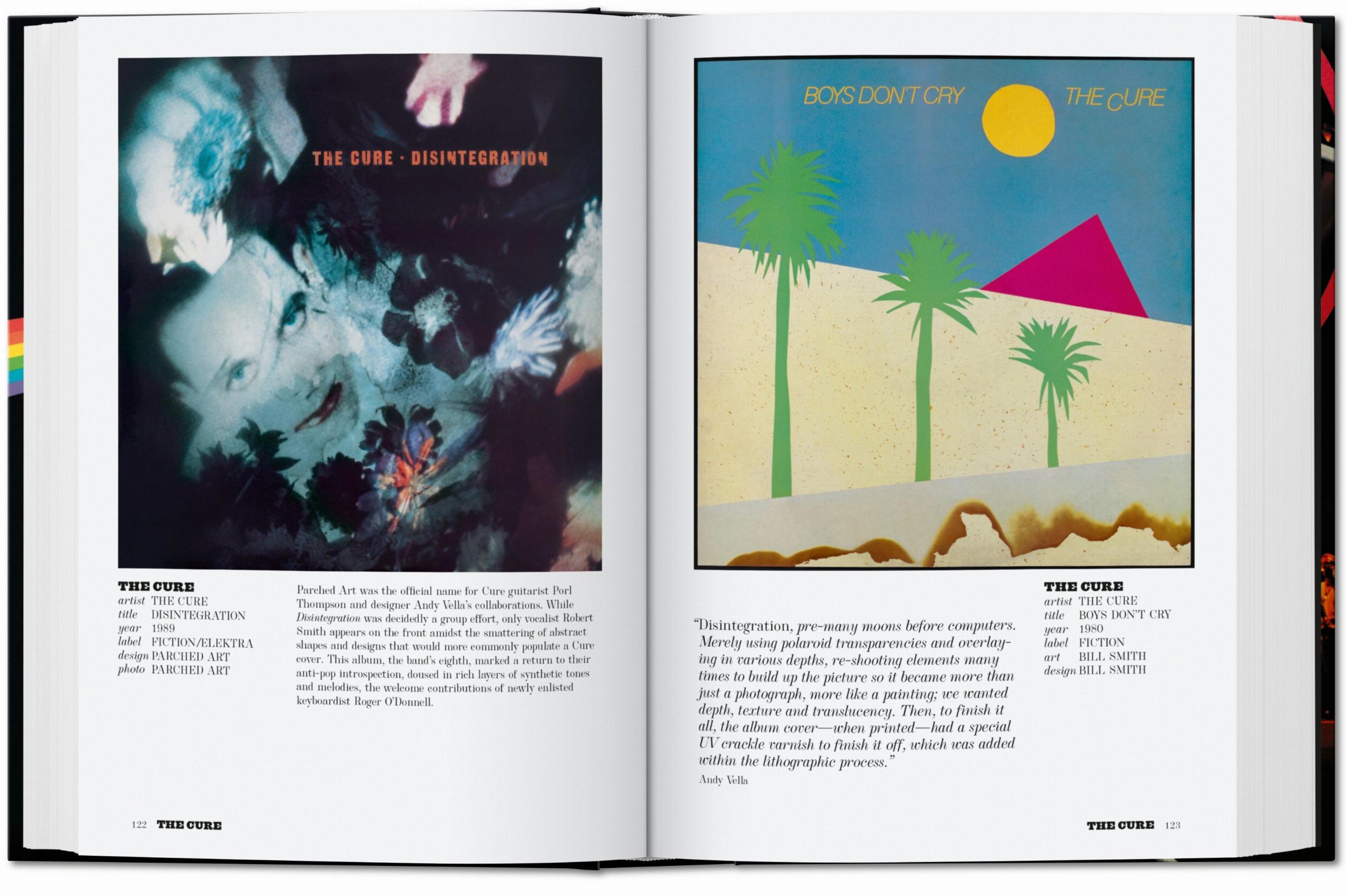 THE CURE · DISINTEGRATION

THE CURE
artist THE CURE
title DISINTEGRATION
year 1989
label FICTION/ELEKTRA
design PARCHED ART
photo PARCHED ART

Parched Art was the official name for Cure guitarist Porl Thompson and designer Andy Vella's collaborations. While Disintegration was decidedly a group effort, only vocalist Robert Smith appears on the front amidst the smattering of abstract shapes and designs that would more commonly populate a Cure cover. This album, the band's eighth, marked a return to their anti-pop introspection, doused in rich layers of synthetic tones and melodies, the welcome contributions of newly enlisted keyboardist Roger O'Donnell.

122 THE CURE

BOYS DON'T CRY THE CURE

"Disintegration, pre-many moons before computers. Merely using polaroid transparencies and overlaying in various depths, re-shooting elements many times to build up the picture so it became more than just a photograph, more like a painting; we wanted depth, texture and translucency. Then, to finish it all, the album cover—when printed—had a special UV crackle varnish to finish it off, which was added within the lithographic process."
Andy Vella

THE CURE
artist THE CURE
title BOYS DON'T CRY
year 1980
label FICTION
art BILL SMITH
design BILL SMITH

THE CURE 123